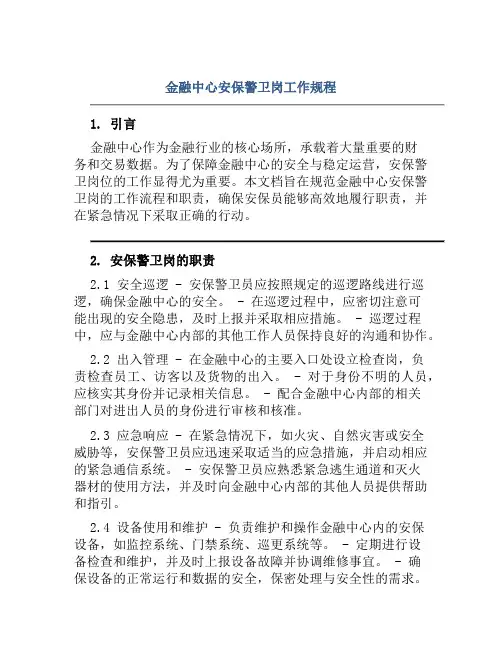 金融中心安保警卫岗工作规程

1. 引言

金融中心作为金融行业的核心场所，承载着大量重要的财务和交易数据。为了保障金融中心的安全与稳定运营，安保警卫岗位的工作显得尤为重要。本文档旨在规范金融中心安保警卫岗的工作流程和职责，确保安保员能够高效地履行职责，并在紧急情况下采取正确的行动。

2. 安保警卫岗的职责

2.1 安全巡逻 - 安保警卫员应按照规定的巡逻路线进行巡逻，确保金融中心的安全。 - 在巡逻过程中，应密切注意可能出现的安全隐患，及时上报并采取相应措施。 - 巡逻过程中，应与金融中心内部的其他工作人员保持良好的沟通和协作。

2.2 出入管理 - 在金融中心的主要入口处设立检查岗，负责检查员工、访客以及货物的出入。 - 对于身份不明的人员，应核实其身份并记录相关信息。 - 配合金融中心内部的相关部门对进出人员的身份进行审核和核准。

2.3 应急响应 - 在紧急情况下，如火灾、自然灾害或安全威胁等，安保警卫员应迅速采取适当的应急措施，并启动相应的紧急通信系统。 - 安保警卫员应熟悉紧急逃生通道和灭火器材的使用方法，并及时向金融中心内部的其他人员提供帮助和指引。

2.4 设备使用和维护 - 负责维护和操作金融中心内的安保设备，如监控系统、门禁系统、巡更系统等。 - 定期进行设备检查和维护，并及时上报设备故障并协调维修事宜。 - 确保设备的正常运行和数据的安全，保密处理与安全性的需求。